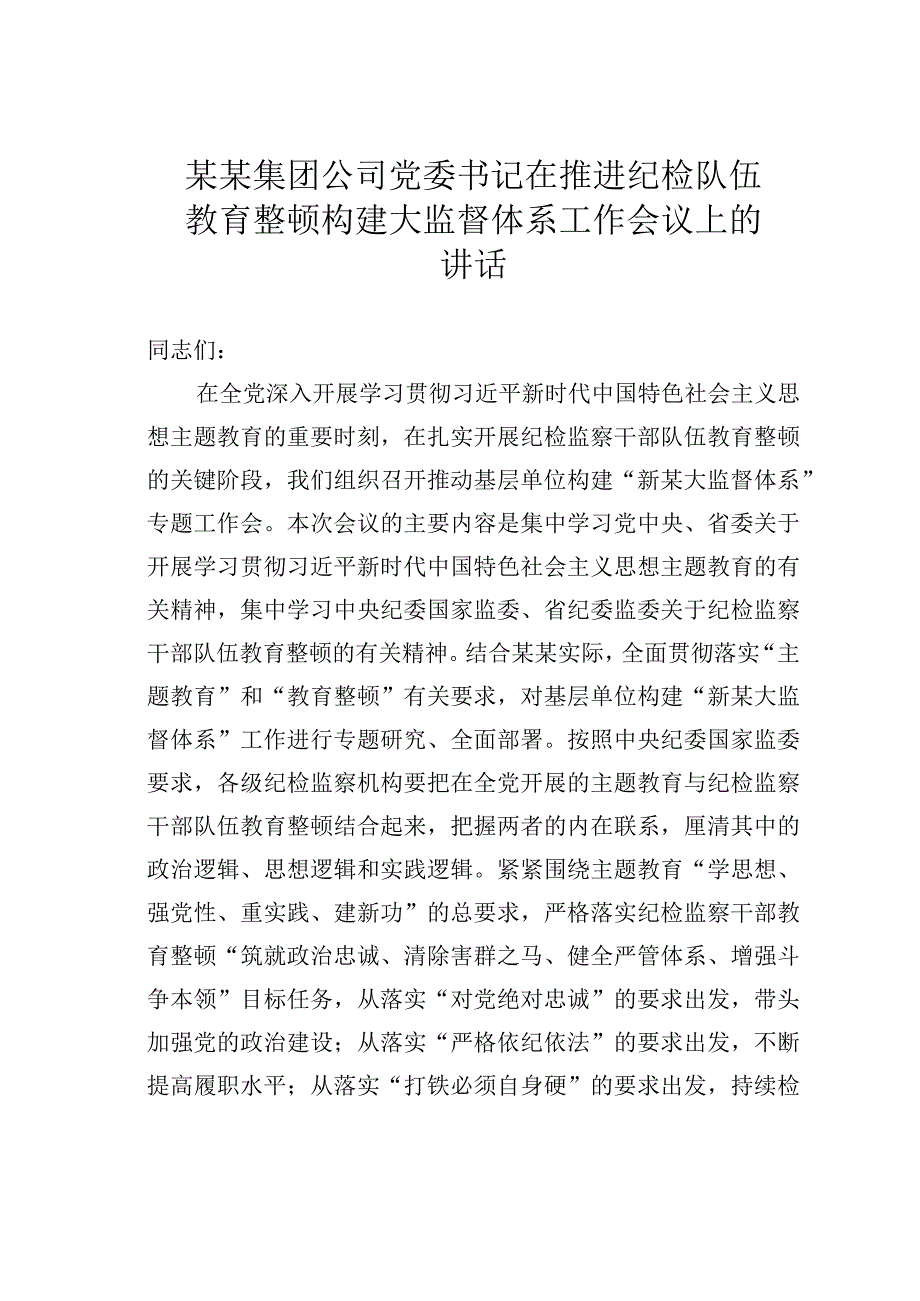 某某集团公司党委书记在推进纪检队伍教育整顿构建大监督体系工作会议上的讲话

同志们：

在全党深入开展学习贯彻习近平新时代中国特色社会主义思想主题教育的重要时刻，在扎实开展纪检监察干部队伍教育整顿的关键阶段，我们组织召开推动基层单位构建“新某大监督体系”专题工作会。本次会议的主要内容是集中学习党中央、省委关于开展学习贯彻习近平新时代中国特色社会主义思想主题教育的有关精神，集中学习中央纪委国家监委、省纪委监委关于纪检监察干部队伍教育整顿的有关精神。结合某某实际，全面贯彻落实“主题教育”和“教育整顿”有关要求，对基层单位构建“新某大监督体系”工作进行专题研究、全面部署。按照中央纪委国家监委要求，各级纪检监察机构要把在全党开展的主题教育与纪检监察干部队伍教育整顿结合起来，把握两者的内在联系，厘清其中的政治逻辑、思想逻辑和实践逻辑。紧紧围绕主题教育“学思想、强党性、重实践、建新功”的总要求，严格落实纪检监察干部教育整顿“筑就政治忠诚、清除害群之马、健全严管体系、增强斗争本领”目标任务，从落实“对党绝对忠诚”的要求出发，带头加强党的政治建设；从落实“严格依纪依法”的要求出发，不断提高履职水平；从落实“打铁必须自身硬”的要求出发，持续检